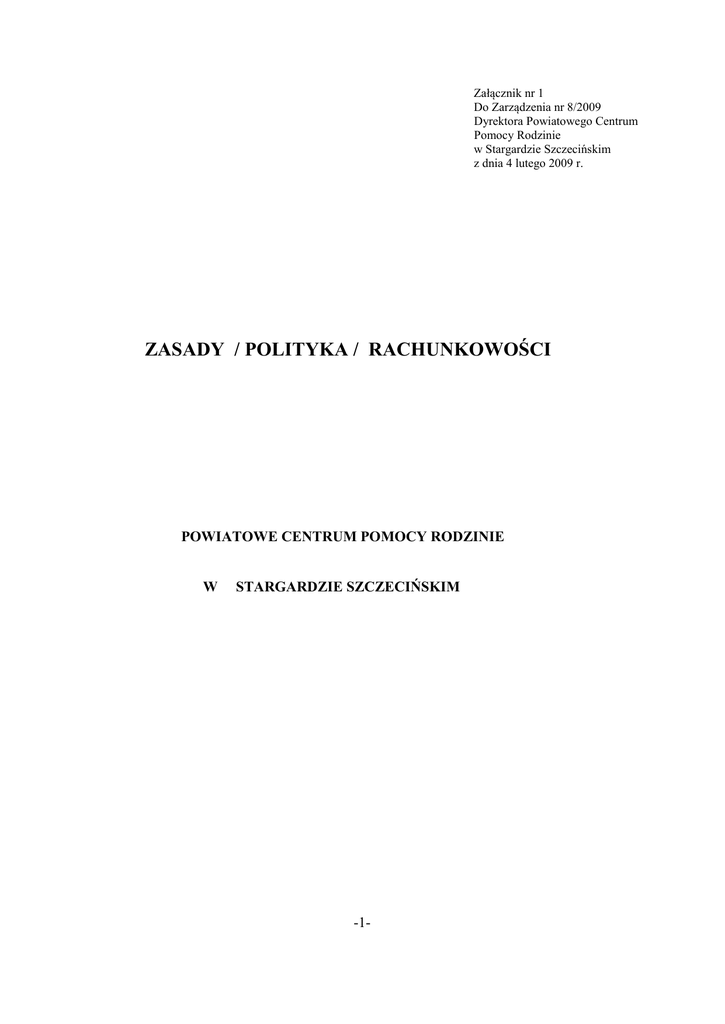 Załącznik nr 1
Do Zarządzenia nr 8/2009
Dyrektora Powiatowego Centrum
Pomocy Rodzinie
w Stargardzie Szczecińskim
z dnia 4 lutego 2009 r.

ZASADY / POLITYKA / RACHUNKOWOŚCI

POWIATOWE CENTRUM POMOCY RODZINIE

W STARGARDZIE SZCZECIŃSKIM

-1-